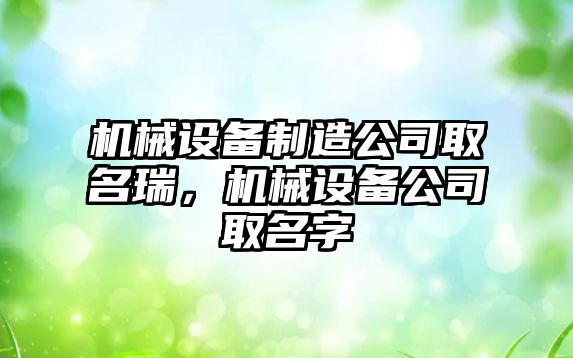 机械设备制造公司取名瑞，机械设备公司取名字